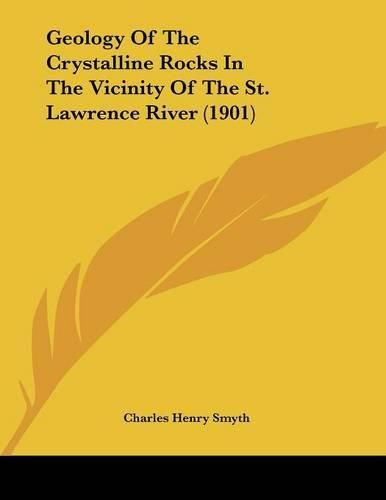 Geology Of The Crystalline Rocks In The Vicinity Of The St. Lawrence River (1901)

Charles Henry Smyth